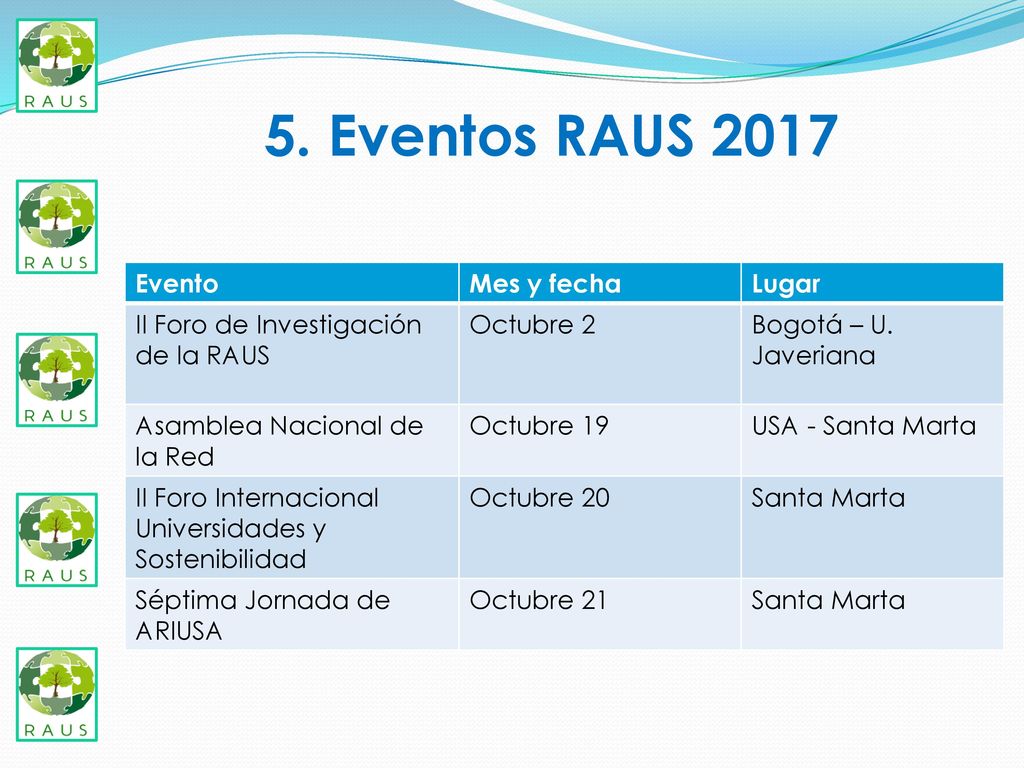 RAUS

5. Eventos RAUS 2017

RAUS

RAUS

RAUS

RAUS

| Evento | Mes y fecha | Lugar |
|---|---|---|
| II Foro de Investigación de la RAUS | Octubre 2 | Bogotá – U. Javeriana |
| Asamblea Nacional de la Red | Octubre 19 | USA - Santa Marta |
| II Foro Internacional Universidades y Sostenibilidad | Octubre 20 | Santa Marta |
| Séptima Jornada de ARIUSA | Octubre 21 | Santa Marta |